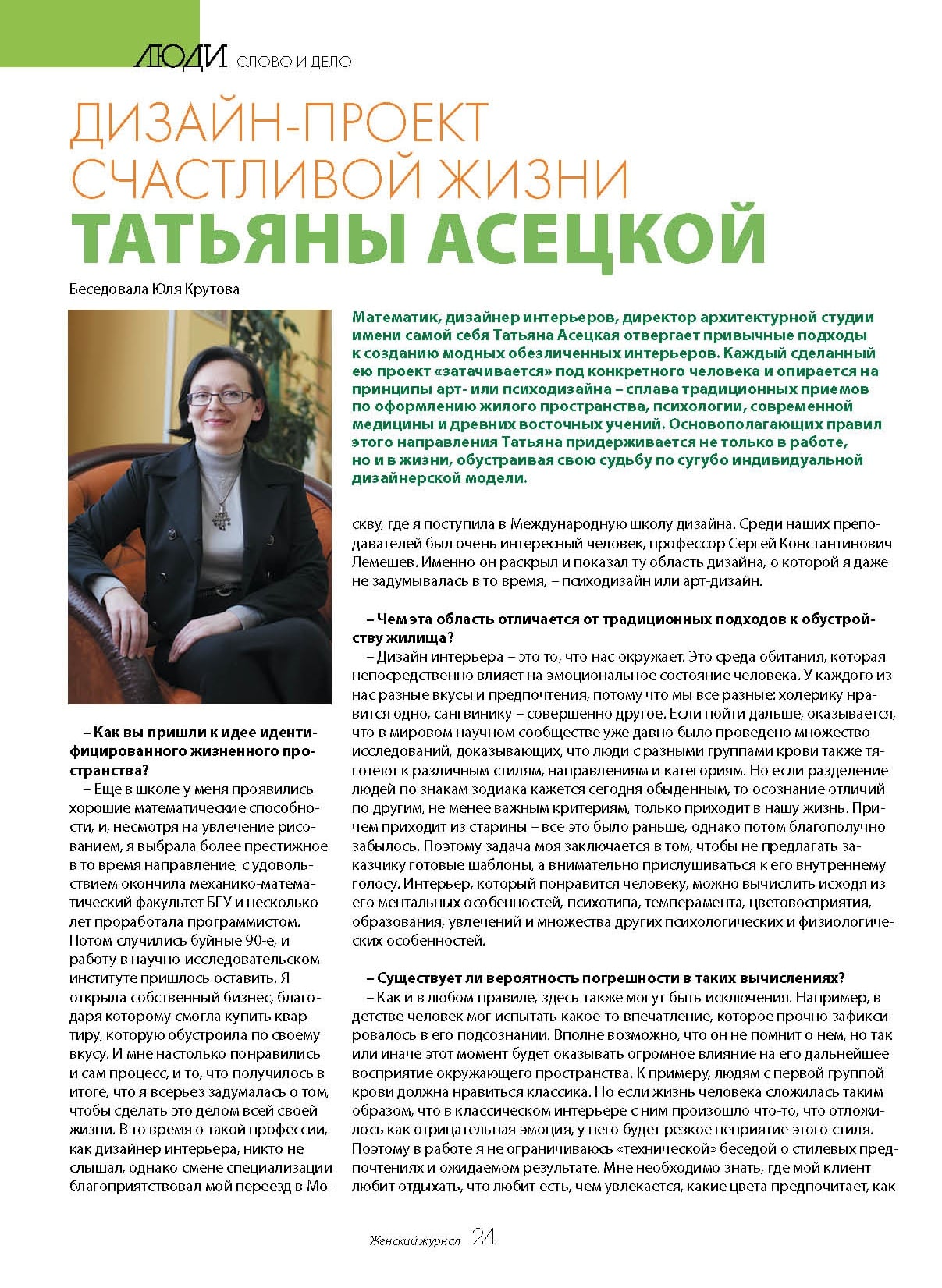 ЛЮДИ СЛОВО И ДЕЛО

ДИЗАЙН-ПРОЕКТ СЧАСТЛИВОЙ ЖИЗНИ ТАТЬЯНЫ АСЕЦКОЙ

Беседовала Юля Крутова

Математик, дизайнер интерьеров, директор архитектурной студии имени самой себя Татьяна Асецкая отвергает привычные подходы к созданию модных обезличенных интерьеров. Каждый сделанный ею проект «затачивается» под конкретного человека и опирается на принципы арт- или психодизайна – сплава традиционных приемов по оформлению жилого пространства, психологии, современной медицины и древних восточных учений. Основополагающих правил этого направления Татьяна придерживается не только в работе, но и в жизни, обустраивая свою судьбу по сугубо индивидуальной дизайнерской модели.

– Как вы пришли к идее идентифицированного жизненного пространства?
– Еще в школе у меня проявились хорошие математические способности, и, несмотря на увлечение рисованием, я выбрала более престижное в то время направление, с удовольствием окончила механико-математический факультет БГУ и несколько лет проработала программистом. Потом случились буйные 90-е, и работу в научно-исследовательском институте пришлось оставить. Я открыла собственный бизнес, благодаря которому смогла купить квартиру, которую обустроила по своему вкусу. И мне настолько понравились и сам процесс, и то, что получилось в итоге, что я всерьез задумалась о том, чтобы сделать это делом всей своей жизни. В то время о такой профессии, как дизайнер интерьера, никто не слышал, однако смене специализации благоприятствовал мой переезд в Москву, где я поступила в Международную школу дизайна. Среди наших преподавателей был очень интересный человек, профессор Сергей Константинович Лемешев. Именно он раскрыл и показал ту область дизайна, о которой я даже не задумывалась в то время, – психодизайн или арт-дизайн.

– Чем эта область отличается от традиционных подходов к обустройству жилища?
– Дизайн интерьера – это то, что нас окружает. Это среда обитания, которая непосредственно влияет на эмоциональное состояние человека. У каждого из нас разные вкусы и предпочтения, потому что мы все разные: холерику нравится одно, сангвинику – совершенно другое. Если пойти дальше, оказывается, что в мировом научном сообществе уже давно было проведено множество исследований, доказывающих, что люди с разными группами крови также тяготеют к различным стилям, направлениям и категориям. Но если разделение людей по знакам зодиака кажется сегодня обыденным, то осознание отличий по другим, не менее важным критериям, только приходит в нашу жизнь. Причем приходит из старины – все это было раньше, однако потом благополучно забылось. Поэтому задача моя заключается в том, чтобы не предлагать заказчику готовые шаблоны, а внимательно прислушиваться к его внутреннему голосу. Интерьер, который понравится человеку, можно вычислить исходя из его ментальных особенностей, психотипа, темперамента, цветовосприятия, образования, увлечений и множества других психологических и физиологических особенностей.

– Существует ли вероятность погрешности в таких вычислениях?
– Как и в любом правиле, здесь также могут быть исключения. Например, в детстве человек мог испытать какое-то впечатление, которое прочно зафиксировалось в его подсознании. Вполне возможно, что он не помнит о нем, но так или иначе этот момент будет оказывать огромное влияние на его дальнейшее восприятие окружающего пространства. К примеру, людям с первой группой крови должна нравиться классика. Но если жизнь человека сложилась таким образом, что в классическом интерьере с ним произошло что-то, что отложилось как отрицательная эмоция, у него будет резкое неприятие этого стиля. Поэтому в работе я не ограничиваюсь «технической» беседой о стилевых предпочтениях и ожидаемом результате. Мне необходимо знать, где мой клиент любит отдыхать, что любит есть, чем увлекается, какие цвета предпочитает, как

Женский журнал 24